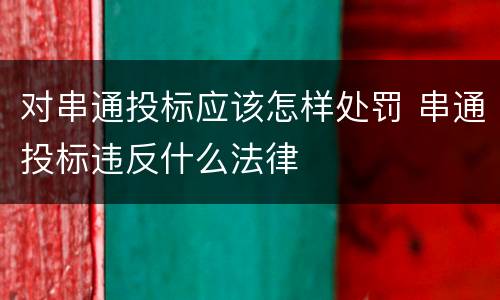 对串通投标应该怎样处罚 串通投标违反什么法律